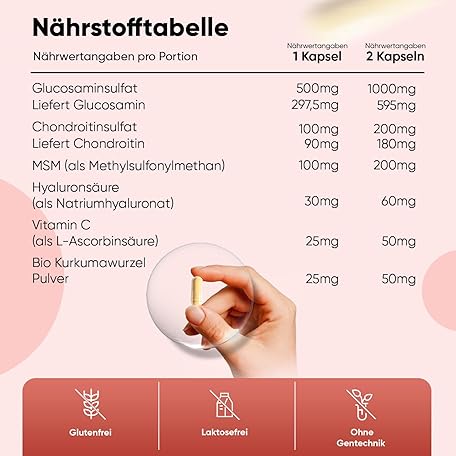 Nährstofftabelle

| Nährwertangaben pro Portion | Nährwertangaben 1 Kapsel | Nährwertangaben 2 Kapseln |
|---|---|---|
| Glucosaminsulfat | 500mg | 1000mg |
| Liefert Glucosamin | 297,5mg | 595mg |
| Chondroitinsulfat | 100mg | 200mg |
| Liefert Chondroitin | 90mg | 180mg |
| MSM (als Methylsulfonylmethan) | 100mg | 200mg |
| Hyaluronsäure (als Natriumhyaluronat) | 30mg | 60mg |
| Vitamin C (als L-Ascorbinsäure) | 25mg | 50mg |
| Bio Kurkumawurzel Pulver | 25mg | 50mg |

Glutenfrei

Laktosefrei

Ohne Gentechnik